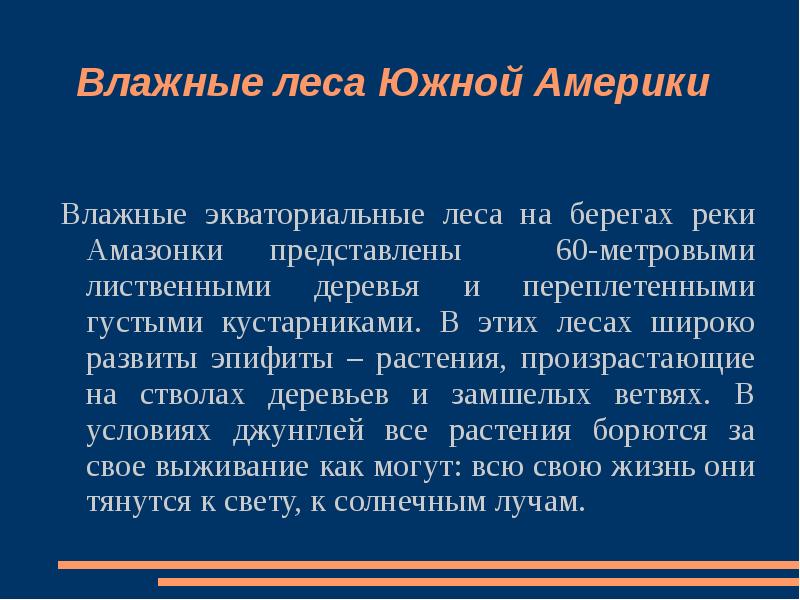 Влажные леса Южной Америки

Влажные экваториальные леса на берегах реки Амазонки представлены 60-метровыми лиственными деревья и переплетенными густыми кустарниками. В этих лесах широко развиты эпифиты – растения, произрастающие на стволах деревьев и замшелых ветвях. В условиях джунглей все растения борются за свое выживание как могут: всю свою жизнь они тянутся к свету, к солнечным лучам.